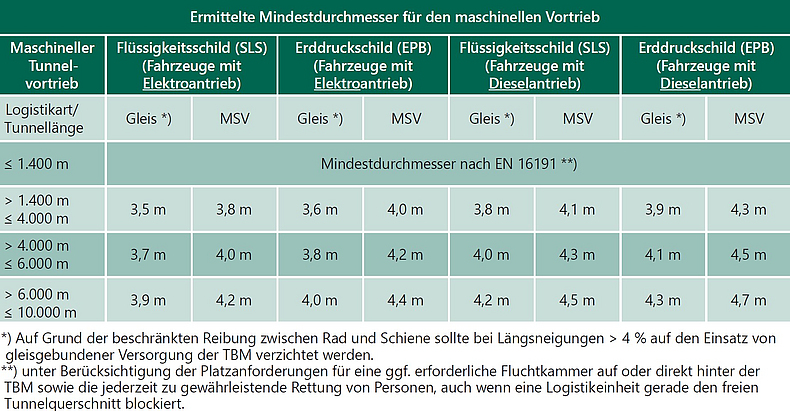 Ermittelte Mindestdurchmesser für den maschinellen Vortrieb

| Maschineller Tunnelvortrieb | Flüssigkeitsschild (SLS) (Fahrzeuge mit Elektroantrieb) | | Erddruckschild (EPB) (Fahrzeuge mit Elektroantrieb) | | Flüssigkeitsschild (SLS) (Fahrzeuge mit Dieselantrieb) | | Erddruckschild (EPB) (Fahrzeuge mit Dieselantrieb) | |
|---|---|---|---|---|---|---|---|---|
| Logistikart/ Tunnellänge | Gleis *) | MSV | Gleis *) | MSV | Gleis *) | MSV | Gleis *) | MSV |
| ≤ 1.400 m | Mindestdurchmesser nach EN 16191 **) | | | | | | | |
| > 1.400 m ≤ 4.000 m | 3,5 m | 3,8 m | 3,6 m | 4,0 m | 3,8 m | 4,1 m | 3,9 m | 4,3 m |
| > 4.000 m ≤ 6.000 m | 3,7 m | 4,0 m | 3,8 m | 4,2 m | 4,0 m | 4,3 m | 4,1 m | 4,5 m |
| > 6.000 m ≤ 10.000 m | 3,9 m | 4,2 m | 4,0 m | 4,4 m | 4,2 m | 4,5 m | 4,3 m | 4,7 m |

*) Auf Grund der beschränkten Reibung zwischen Rad und Schiene sollte bei Längsneigungen > 4 % auf den Einsatz von gleisgebundener Versorgung der TBM verzichtet werden.
**) unter Berücksichtigung der Platzanforderungen für eine ggf. erforderliche Fluchtkammer auf oder direkt hinter der TBM sowie die jederzeit zu gewährleistende Rettung von Personen, auch wenn eine Logistikeinheit gerade den freien Tunnelquerschnitt blockiert.